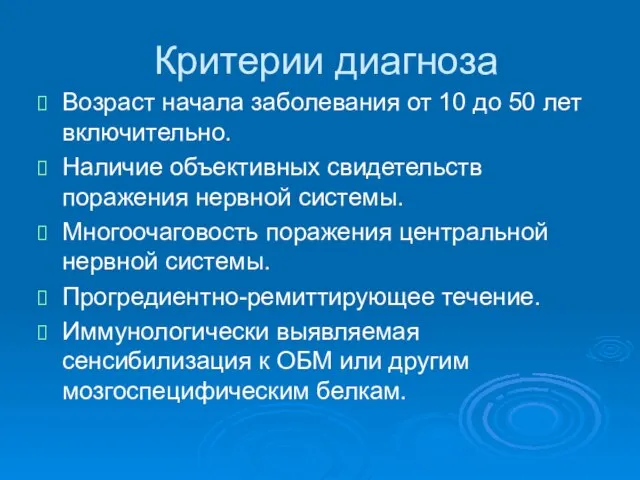 Критерии диагноза

Возраст начала заболевания от 10 до 50 лет включительно.

Наличие объективных свидетельств поражения нервной системы.

Многоочаговость поражения центральной нервной системы.

Прогредиентно-ремиттирующее течение.

Иммунологически выявляемая сенсибилизация к ОБМ или другим мозгоспецифическим белкам.